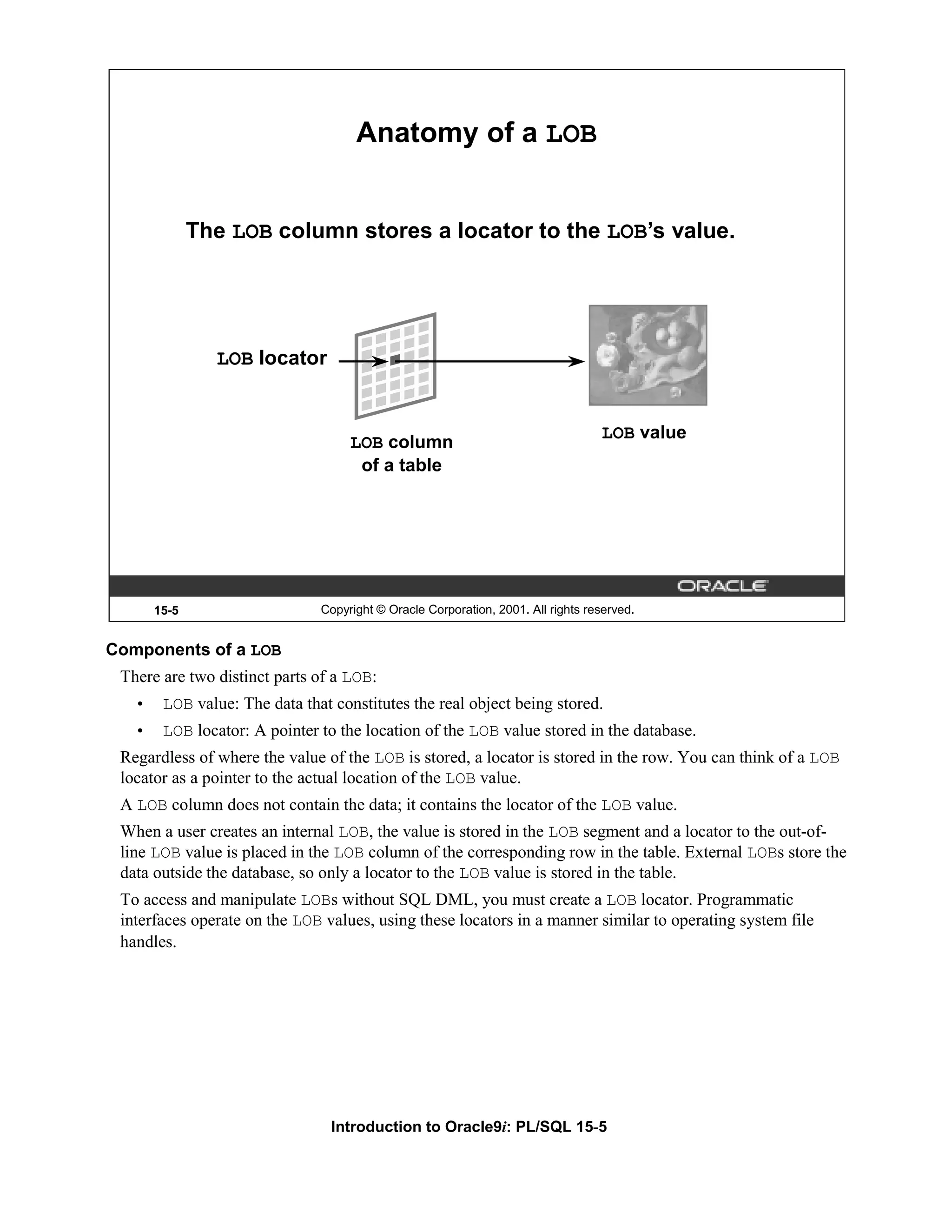 Anatomy of a LOB

The LOB column stores a locator to the LOB's value.

LOB locator

LOB column of a table

LOB value

ORACLE

15-5 Copyright © Oracle Corporation, 2001. All rights reserved.

Components of a LOB

There are two distinct parts of a LOB:

• LOB value: The data that constitutes the real object being stored.

• LOB locator: A pointer to the location of the LOB value stored in the database.

Regardless of where the value of the LOB is stored, a locator is stored in the row. You can think of a LOB locator as a pointer to the actual location of the LOB value.

A LOB column does not contain the data; it contains the locator of the LOB value.

When a user creates an internal LOB, the value is stored in the LOB segment and a locator to the out-of-line LOB value is placed in the LOB column of the corresponding row in the table. External LOBs store the data outside the database, so only a locator to the LOB value is stored in the table.

To access and manipulate LOBs without SQL DML, you must create a LOB locator. Programmatic interfaces operate on the LOB values, using these locators in a manner similar to operating system file handles.

Introduction to Oracle9i: PL/SQL 15-5